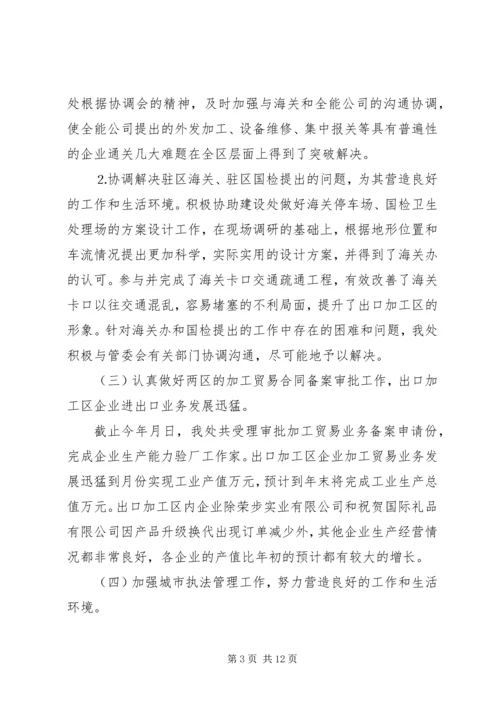 处根据协调会的精神，及时加强与海关和全能公司的沟通协调，使全能公司提出的外发加工、设备维修、集中报关等具有普遍性的企业通关几大难题在全区层面上得到了突破解决。

2.协调解决驻区海关、驻区国检提出的问题，为其营造良好的工作和生活环境。积极协助建设处做好海关停车场、国检卫生处理场的方案设计工作，在现场调研的基础上，根据地形位置和车流情况提出更加科学，实际实用的设计方案，并得到了海关办的认可。参与并完成了海关卡口交通疏通工程，有效改善了海关卡口以往交通混乱，容易堵塞的不利局面，提升了出口加工区的形象。针对海关办和国检提出的工作中存在的困难和问题，我处积极与管委会有关部门协调沟通，尽可能地予以解决。

（三）认真做好两区的加工贸易合同备案审批工作，出口加工区企业进出口业务发展迅猛。

截止今年月日，我处共受理审批加工贸易业务备案申请份，完成企业生产能力验厂工作家。出口加工区企业加工贸易业务发展迅猛到月份实现工业产值万元，预计到年末将完成工业生产总值万元。出口加工区内企业除荣步实业有限公司和祝贺国际礼品有限公司因产品升级换代出现订单减少外，其他企业生产经营情况都非常良好，各企业的产值比年初的预计都有较大的增长。

（四）加强城市执法管理工作，努力营造良好的工作和生活环境。

第 3 页 共 12 页